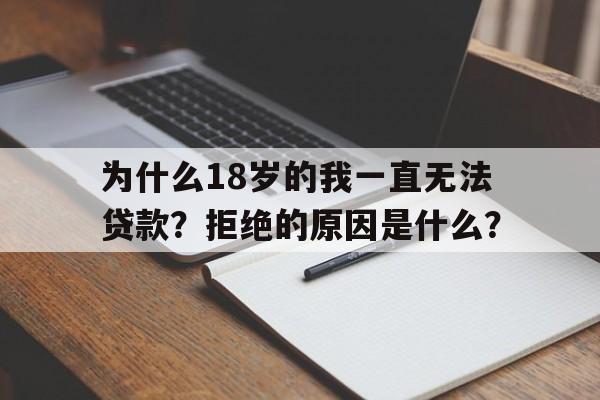 为什么18岁的我一直无法贷款？拒绝的原因是什么？